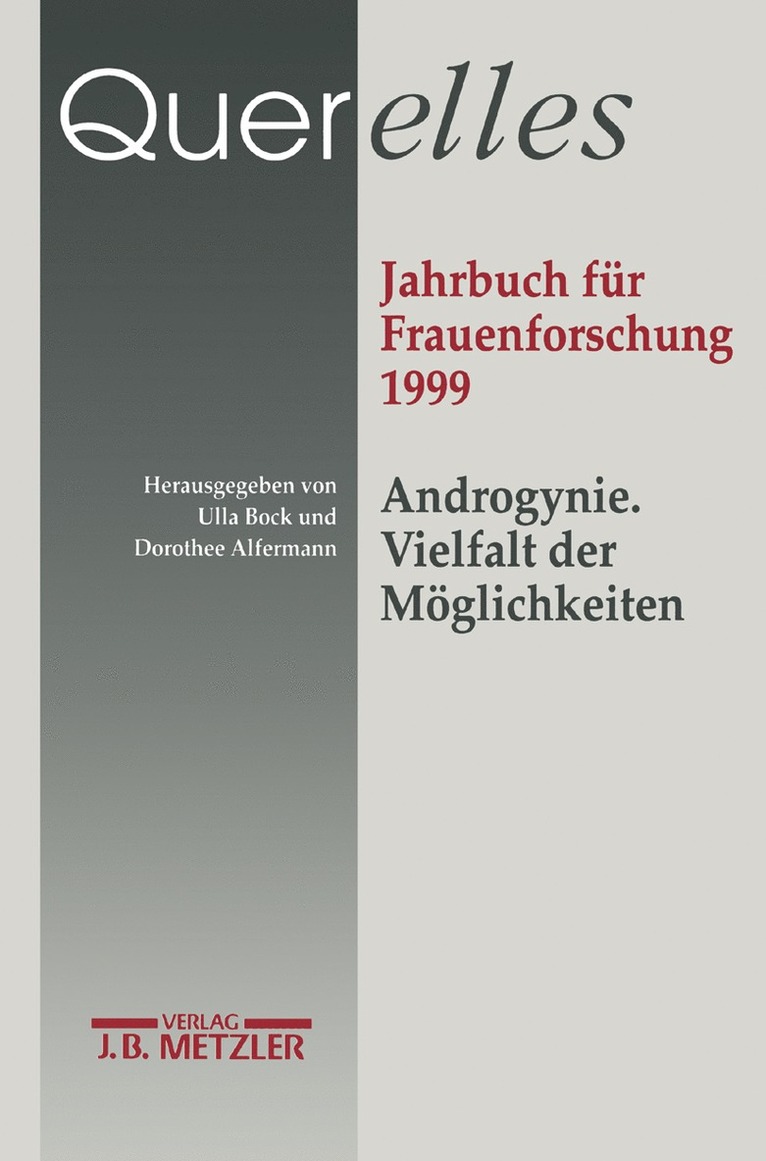 Querelles

Jahrbuch für Frauenforschung 1999

Herausgegeben von Ulla Bock und Dorothee Alfermann

Androgynie. Vielfalt der Möglichkeiten

VERLAG
J.B. METZLER